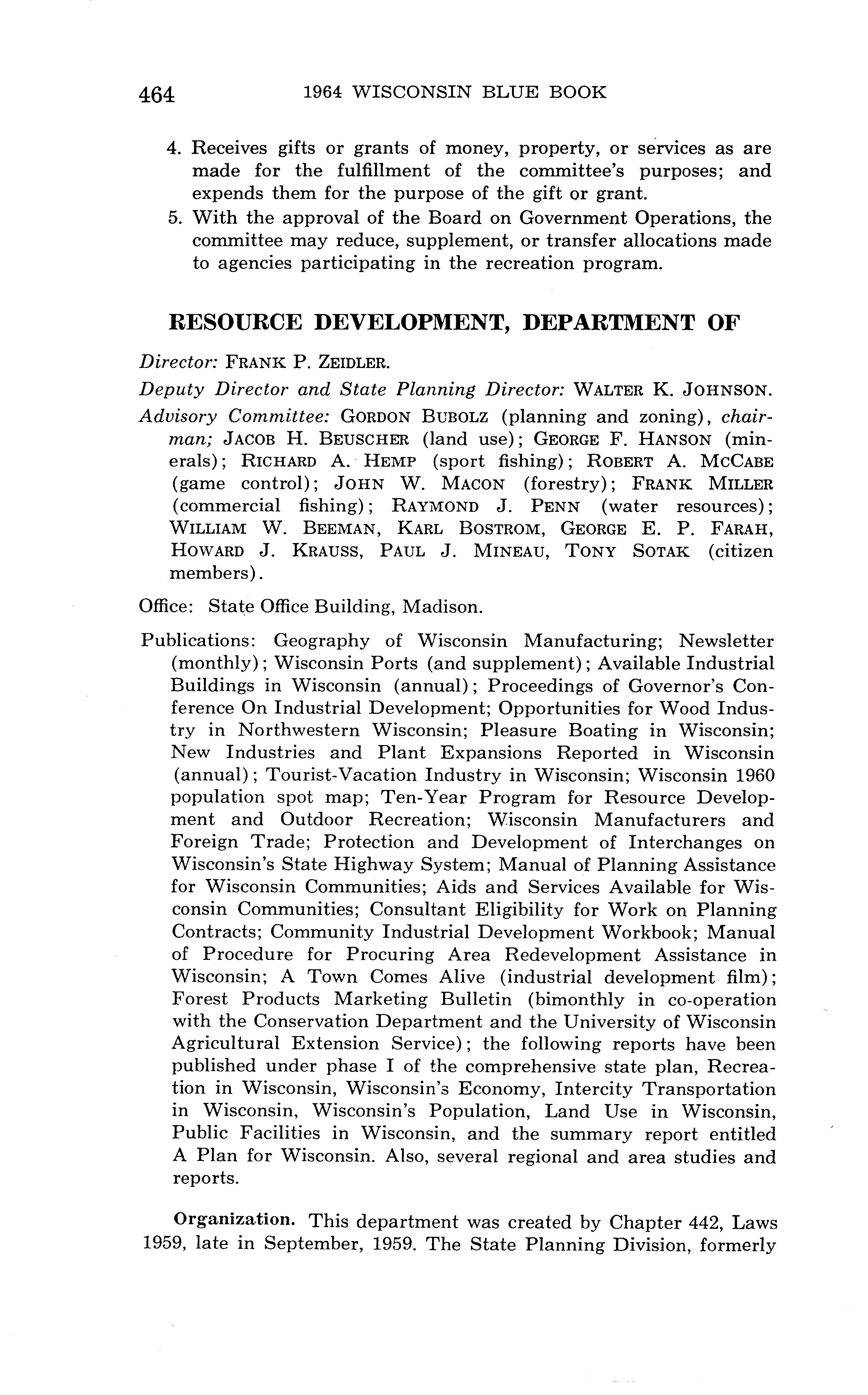 464 1964 WISCONSIN BLUE BOOK

4. Receives gifts or grants of money, property, or services as are made for the fulfillment of the committee's purposes; and expends them for the purpose of the gift or grant.
5. With the approval of the Board on Government Operations, the committee may reduce, supplement, or transfer allocations made to agencies participating in the recreation program.

RESOURCE DEVELOPMENT, DEPARTMENT OF

Director: FRANK P. ZEIDLER.

Deputy Director and State Planning Director: WALTER K. JOHNSON.

Advisory Committee: GORDON BUBOLZ (planning and zoning), chairman; JACOB H. BEUSCHER (land use); GEORGE F. HANSON (minerals); RICHARD A. HEMP (sport fishing); ROBERT A. MCCABE (game control); JOHN W. MACON (forestry); FRANK MILLER (commercial fishing); RAYMOND J. PENN (water resources); WILLIAM W. BEEMAN, KARL BOSTROM, GEORGE E. P. FARAH, HOWARD J. KRAUSS, PAUL J. MINEAU, TONY SOTAK (citizen members).

Office: State Office Building, Madison.

Publications: Geography of Wisconsin Manufacturing; Newsletter (monthly); Wisconsin Ports (and supplement); Available Industrial Buildings in Wisconsin (annual); Proceedings of Governor's Conference On Industrial Development; Opportunities for Wood Industry in Northwestern Wisconsin; Pleasure Boating in Wisconsin; New Industries and Plant Expansions Reported in Wisconsin (annual); Tourist-Vacation Industry in Wisconsin; Wisconsin 1960 population spot map; Ten-Year Program for Resource Development and Outdoor Recreation; Wisconsin Manufacturers and Foreign Trade; Protection and Development of Interchanges on Wisconsin's State Highway System; Manual of Planning Assistance for Wisconsin Communities; Aids and Services Available for Wisconsin Communities; Consultant Eligibility for Work on Planning Contracts; Community Industrial Development Workbook; Manual of Procedure for Procuring Area Redevelopment Assistance in Wisconsin; A Town Comes Alive (industrial development film); Forest Products Marketing Bulletin (bimonthly in co-operation with the Conservation Department and the University of Wisconsin Agricultural Extension Service); the following reports have been published under phase I of the comprehensive state plan, Recreation in Wisconsin, Wisconsin's Economy, Intercity Transportation in Wisconsin, Wisconsin's Population, Land Use in Wisconsin, Public Facilities in Wisconsin, and the summary report entitled A Plan for Wisconsin. Also, several regional and area studies and reports.

Organization. This department was created by Chapter 442, Laws 1959, late in September, 1959. The State Planning Division, formerly